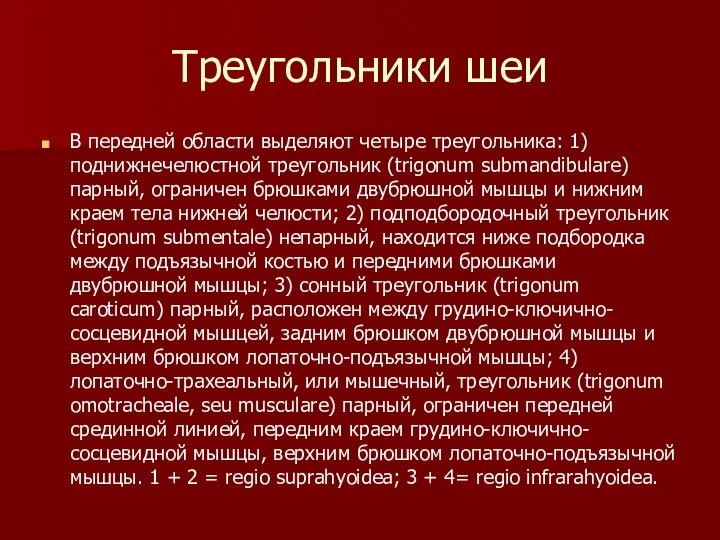 Треугольники шеи

В передней области выделяют четыре треугольника: 1) поднижнечелюстной треугольник (trigonum submandibulare) парный, ограничен брюшками двубрюшной мышцы и нижним краем тела нижней челюсти; 2) подподбородочный треугольник (trigonum submentale) непарный, находится ниже подбородка между подъязычной костью и передними брюшками двубрюшной мышцы; 3) сонный треугольник (trigonum caroticum) парный, расположен между грудино-ключично-сосцевидной мышцей, задним брюшком двубрюшной мышцы и верхним брюшком лопаточно-подъязычной мышцы; 4) лопаточно-трахеальный, или мышечный, треугольник (trigonum omotracheale, seu musculare) парный, ограничен передней срединной линией, передним краем грудино-ключично-сосцевидной мышцы, верхним брюшком лопаточно-подъязычной мышцы. 1 + 2 = regio suprahyoidea; 3 + 4= regio infrarahyoidea.